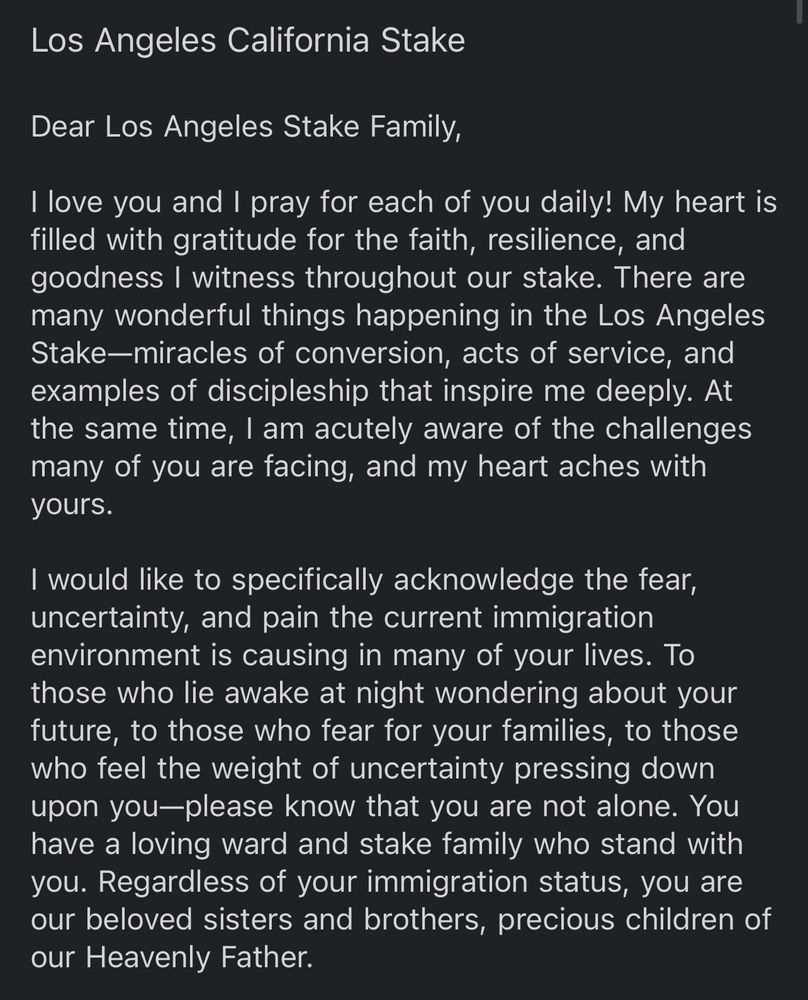 Los Angeles California Stake

Dear Los Angeles Stake Family,

I love you and I pray for each of you daily! My heart is filled with gratitude for the faith, resilience, and goodness I witness throughout our stake. There are many wonderful things happening in the Los Angeles Stake—miracles of conversion, acts of service, and examples of discipleship that inspire me deeply. At the same time, I am acutely aware of the challenges many of you are facing, and my heart aches with yours.

I would like to specifically acknowledge the fear, uncertainty, and pain the current immigration environment is causing in many of your lives. To those who lie awake at night wondering about your future, to those who fear for your families, to those who feel the weight of uncertainty pressing down upon you—please know that you are not alone. You have a loving ward and stake family who stand with you. Regardless of your immigration status, you are our beloved sisters and brothers, precious children of our Heavenly Father.